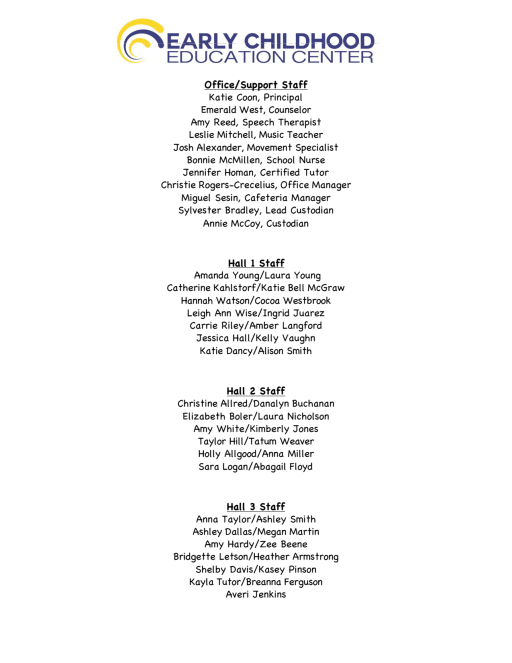 EARLY CHILDHOOD
EDUCATION CENTER

Office/Support Staff
Katie Coon, Principal
Emerald West, Counselor
Amy Reed, Speech Therapist
Leslie Mitchell, Music Teacher
Josh Alexander, Movement Specialist
Bonnie McMillen, School Nurse
Jennifer Homan, Certified Tutor
Christie Rogers-Crecelius, Office Manager
Miguel Sesin, Cafeteria Manager
Sylvester Bradley, Lead Custodian
Annie McCoy, Custodian

Hall 1 Staff
Amanda Young/Laura Young
Catherine Kahlstorf/Katie Bell McGraw
Hannah Watson/Cocoa Westbrook
Leigh Ann Wise/Ingrid Juarez
Carrie Riley/Amber Langford
Jessica Hall/Kelly Vaughn
Katie Dancy/Alison Smith

Hall 2 Staff
Christine Allred/Danalyn Buchanan
Elizabeth Boler/Laura Nicholson
Amy White/Kimberly Jones
Taylor Hill/Tatum Weaver
Holly Allgood/Anna Miller
Sara Logan/Abagail Floyd

Hall 3 Staff
Anna Taylor/Ashley Smith
Ashley Dallas/Megan Martin
Amy Hardy/Zee Beene
Bridgette Letson/Heather Armstrong
Shelby Davis/Kasey Pinson
Kayla Tutor/Breanna Ferguson
Averi Jenkins